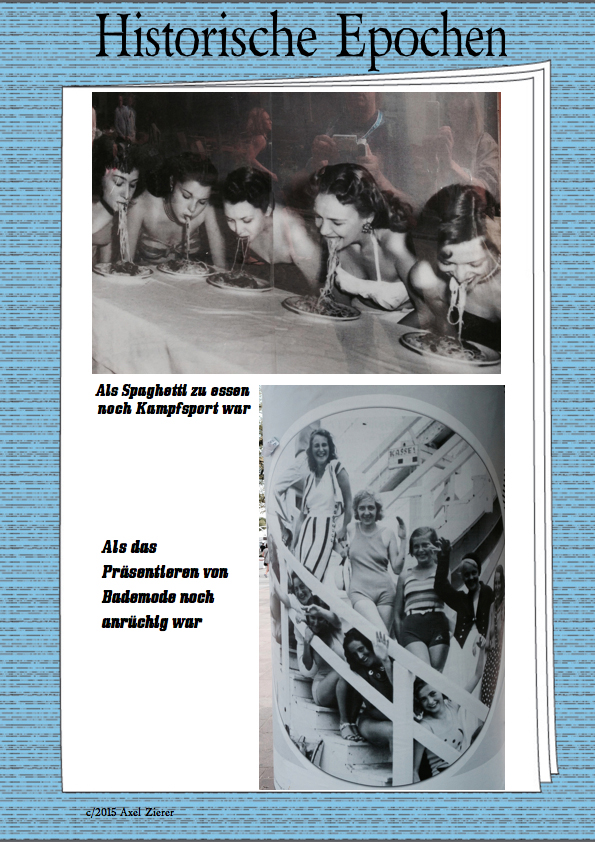 Historische Epochen

Als Spaghetti zu essen noch Kampfsport war

KASSE

Als das Präsentieren von Bademode noch anrüchig war

c/2015 Axel Zierer